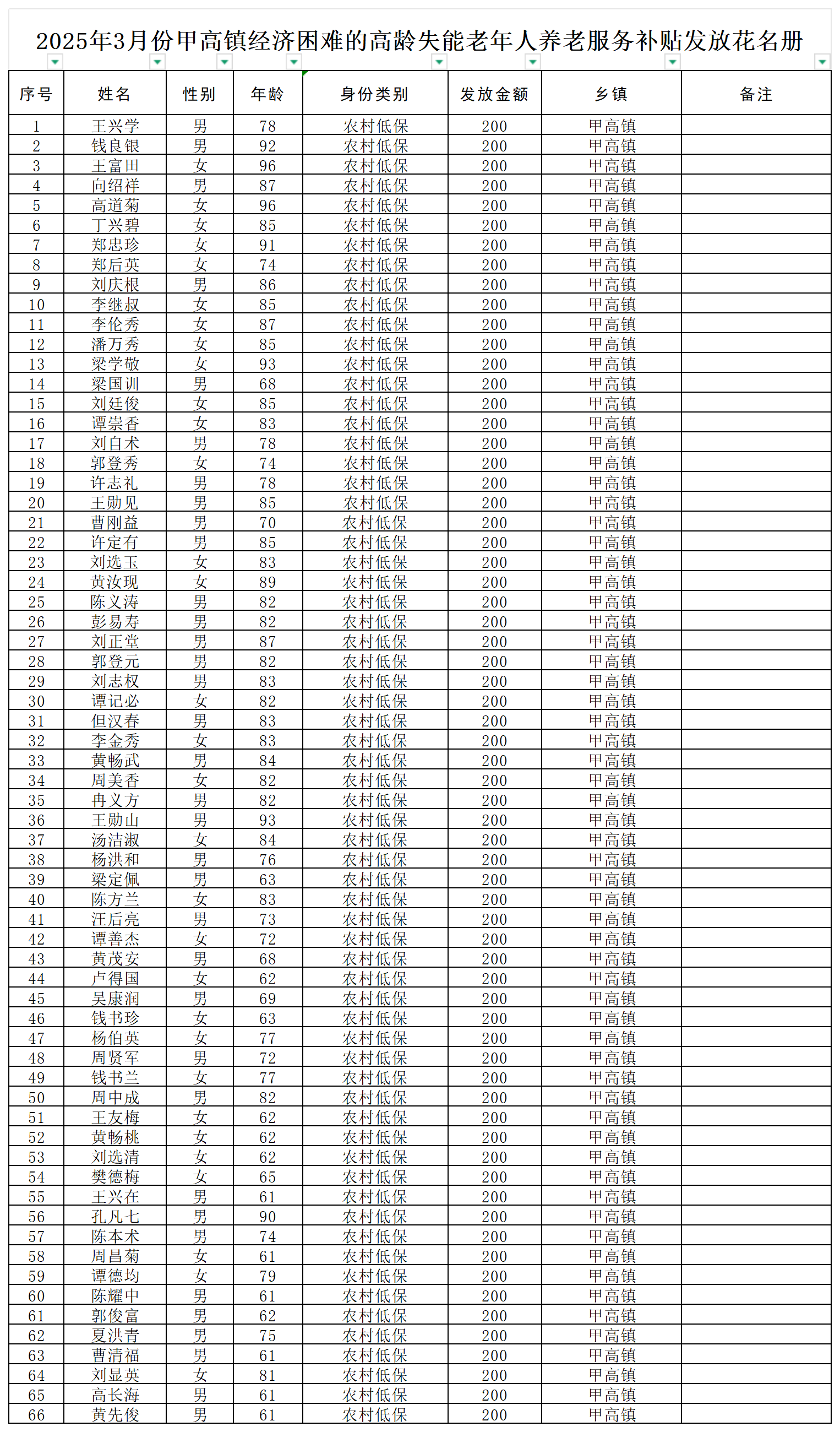 2025年3月份甲高镇经济困难的高龄失能老年人养老服务补贴发放花名册

| 序号 | 姓名 | 性别 | 年龄 | 身份类别 | 发放金额 | 乡镇 | 备注 |
|---|---|---|---|---|---|---|---|
| 1 | 王兴学 | 男 | 78 | 农村低保 | 200 | 甲高镇 | |
| 2 | 钱良银 | 男 | 92 | 农村低保 | 200 | 甲高镇 | |
| 3 | 王富田 | 女 | 96 | 农村低保 | 200 | 甲高镇 | |
| 4 | 向绍祥 | 男 | 87 | 农村低保 | 200 | 甲高镇 | |
| 5 | 高道菊 | 女 | 96 | 农村低保 | 200 | 甲高镇 | |
| 6 | 丁兴碧 | 女 | 85 | 农村低保 | 200 | 甲高镇 | |
| 7 | 郑忠珍 | 女 | 91 | 农村低保 | 200 | 甲高镇 | |
| 8 | 郑后英 | 女 | 74 | 农村低保 | 200 | 甲高镇 | |
| 9 | 刘庆根 | 男 | 86 | 农村低保 | 200 | 甲高镇 | |
| 10 | 李继叔 | 女 | 85 | 农村低保 | 200 | 甲高镇 | |
| 11 | 李伦秀 | 女 | 87 | 农村低保 | 200 | 甲高镇 | |
| 12 | 潘万秀 | 女 | 85 | 农村低保 | 200 | 甲高镇 | |
| 13 | 梁学敬 | 女 | 93 | 农村低保 | 200 | 甲高镇 | |
| 14 | 梁国训 | 男 | 68 | 农村低保 | 200 | 甲高镇 | |
| 15 | 刘廷俊 | 女 | 85 | 农村低保 | 200 | 甲高镇 | |
| 16 | 谭崇香 | 女 | 83 | 农村低保 | 200 | 甲高镇 | |
| 17 | 刘自术 | 男 | 78 | 农村低保 | 200 | 甲高镇 | |
| 18 | 郭登秀 | 女 | 74 | 农村低保 | 200 | 甲高镇 | |
| 19 | 许志礼 | 男 | 78 | 农村低保 | 200 | 甲高镇 | |
| 20 | 王勋见 | 男 | 85 | 农村低保 | 200 | 甲高镇 | |
| 21 | 曹刚益 | 男 | 70 | 农村低保 | 200 | 甲高镇 | |
| 22 | 许定有 | 男 | 85 | 农村低保 | 200 | 甲高镇 | |
| 23 | 刘选玉 | 女 | 83 | 农村低保 | 200 | 甲高镇 | |
| 24 | 黄汝现 | 女 | 89 | 农村低保 | 200 | 甲高镇 | |
| 25 | 陈义涛 | 男 | 82 | 农村低保 | 200 | 甲高镇 | |
| 26 | 彭易寿 | 男 | 82 | 农村低保 | 200 | 甲高镇 | |
| 27 | 刘正堂 | 男 | 87 | 农村低保 | 200 | 甲高镇 | |
| 28 | 郭登元 | 男 | 82 | 农村低保 | 200 | 甲高镇 | |
| 29 | 刘志权 | 男 | 83 | 农村低保 | 200 | 甲高镇 | |
| 30 | 谭记必 | 女 | 82 | 农村低保 | 200 | 甲高镇 | |
| 31 | 但汉春 | 男 | 83 | 农村低保 | 200 | 甲高镇 | |
| 32 | 李金秀 | 女 | 83 | 农村低保 | 200 | 甲高镇 | |
| 33 | 黄畅武 | 男 | 84 | 农村低保 | 200 | 甲高镇 | |
| 34 | 周美香 | 女 | 82 | 农村低保 | 200 | 甲高镇 | |
| 35 | 冉义方 | 男 | 82 | 农村低保 | 200 | 甲高镇 | |
| 36 | 王勋山 | 男 | 93 | 农村低保 | 200 | 甲高镇 | |
| 37 | 汤洁淑 | 女 | 84 | 农村低保 | 200 | 甲高镇 | |
| 38 | 杨洪和 | 男 | 76 | 农村低保 | 200 | 甲高镇 | |
| 39 | 梁定佩 | 男 | 63 | 农村低保 | 200 | 甲高镇 | |
| 40 | 陈方兰 | 女 | 83 | 农村低保 | 200 | 甲高镇 | |
| 41 | 汪后亮 | 男 | 73 | 农村低保 | 200 | 甲高镇 | |
| 42 | 谭善杰 | 女 | 72 | 农村低保 | 200 | 甲高镇 | |
| 43 | 黄茂安 | 男 | 68 | 农村低保 | 200 | 甲高镇 | |
| 44 | 卢得国 | 女 | 62 | 农村低保 | 200 | 甲高镇 | |
| 45 | 吴康润 | 男 | 69 | 农村低保 | 200 | 甲高镇 | |
| 46 | 钱书珍 | 女 | 63 | 农村低保 | 200 | 甲高镇 | |
| 47 | 杨伯英 | 女 | 77 | 农村低保 | 200 | 甲高镇 | |
| 48 | 周贤军 | 男 | 72 | 农村低保 | 200 | 甲高镇 | |
| 49 | 钱书兰 | 女 | 77 | 农村低保 | 200 | 甲高镇 | |
| 50 | 周中成 | 男 | 82 | 农村低保 | 200 | 甲高镇 | |
| 51 | 王友梅 | 女 | 62 | 农村低保 | 200 | 甲高镇 | |
| 52 | 黄畅桃 | 女 | 62 | 农村低保 | 200 | 甲高镇 | |
| 53 | 刘选清 | 女 | 62 | 农村低保 | 200 | 甲高镇 | |
| 54 | 樊德梅 | 女 | 65 | 农村低保 | 200 | 甲高镇 | |
| 55 | 王兴在 | 男 | 61 | 农村低保 | 200 | 甲高镇 | |
| 56 | 孔凡七 | 男 | 90 | 农村低保 | 200 | 甲高镇 | |
| 57 | 陈本术 | 男 | 74 | 农村低保 | 200 | 甲高镇 | |
| 58 | 周昌菊 | 女 | 61 | 农村低保 | 200 | 甲高镇 | |
| 59 | 谭德均 | 女 | 79 | 农村低保 | 200 | 甲高镇 | |
| 60 | 陈耀中 | 男 | 61 | 农村低保 | 200 | 甲高镇 | |
| 61 | 郭俊富 | 男 | 62 | 农村低保 | 200 | 甲高镇 | |
| 62 | 夏洪青 | 男 | 75 | 农村低保 | 200 | 甲高镇 | |
| 63 | 曹清福 | 男 | 61 | 农村低保 | 200 | 甲高镇 | |
| 64 | 刘显英 | 女 | 81 | 农村低保 | 200 | 甲高镇 | |
| 65 | 高长海 | 男 | 61 | 农村低保 | 200 | 甲高镇 | |
| 66 | 黄先俊 | 男 | 61 | 农村低保 | 200 | 甲高镇 | |